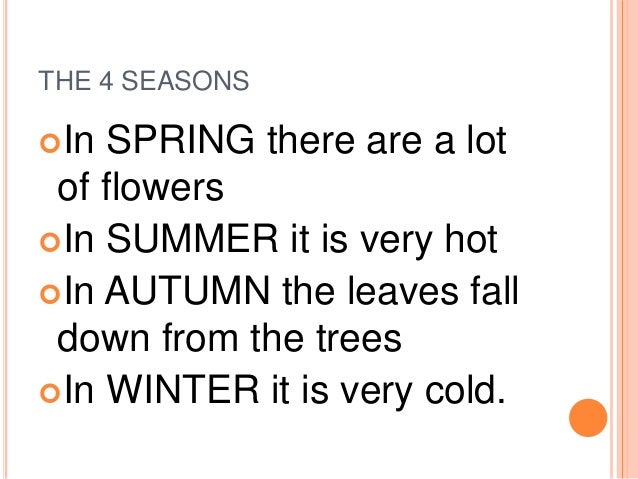 THE 4 SEASONS

• In SPRING there are a lot of flowers
• In SUMMER it is very hot
• In AUTUMN the leaves fall down from the trees
• In WINTER it is very cold.